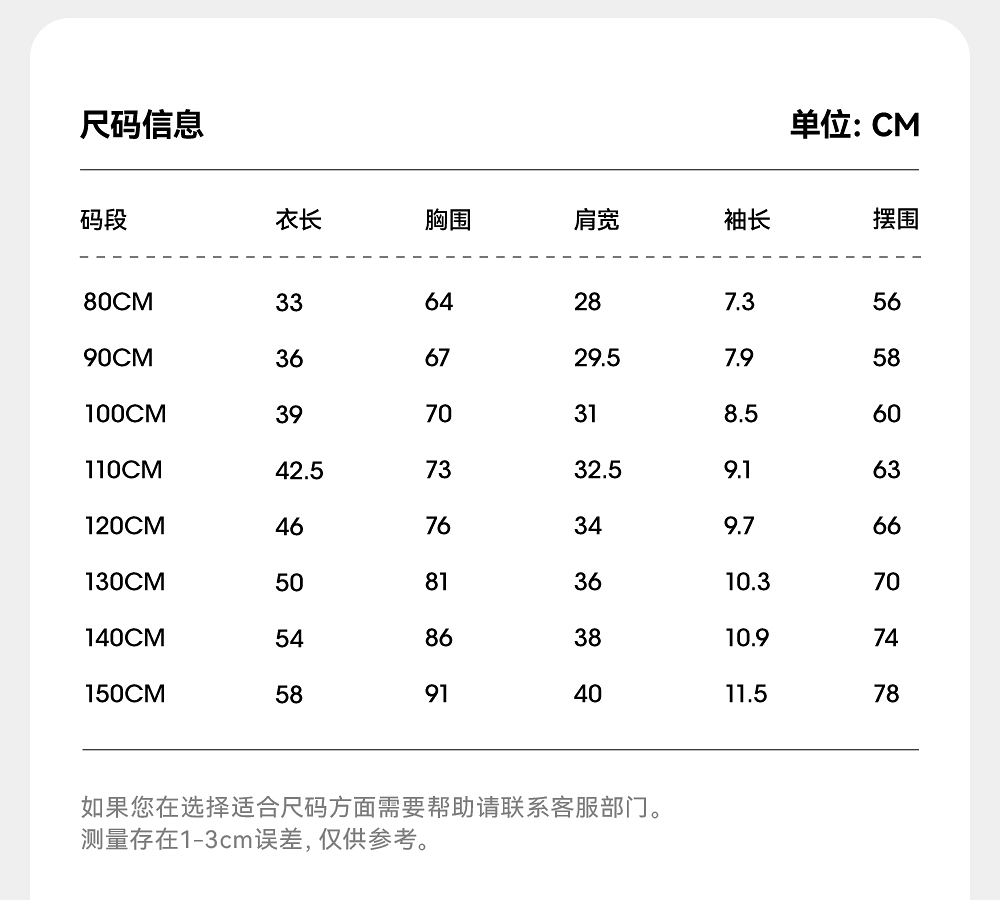 尺码信息

单位: CM

| 码段 | 衣长 | 胸围 | 肩宽 | 袖长 | 摆围 |
|---|---|---|---|---|---|
| 80CM | 33 | 64 | 28 | 7.3 | 56 |
| 90CM | 36 | 67 | 29.5 | 7.9 | 58 |
| 100CM | 39 | 70 | 31 | 8.5 | 60 |
| 110CM | 42.5 | 73 | 32.5 | 9.1 | 63 |
| 120CM | 46 | 76 | 34 | 9.7 | 66 |
| 130CM | 50 | 81 | 36 | 10.3 | 70 |
| 140CM | 54 | 86 | 38 | 10.9 | 74 |
| 150CM | 58 | 91 | 40 | 11.5 | 78 |

如果您在选择适合尺码方面需要帮助请联系客服部门。
测量存在1-3cm误差, 仅供参考。